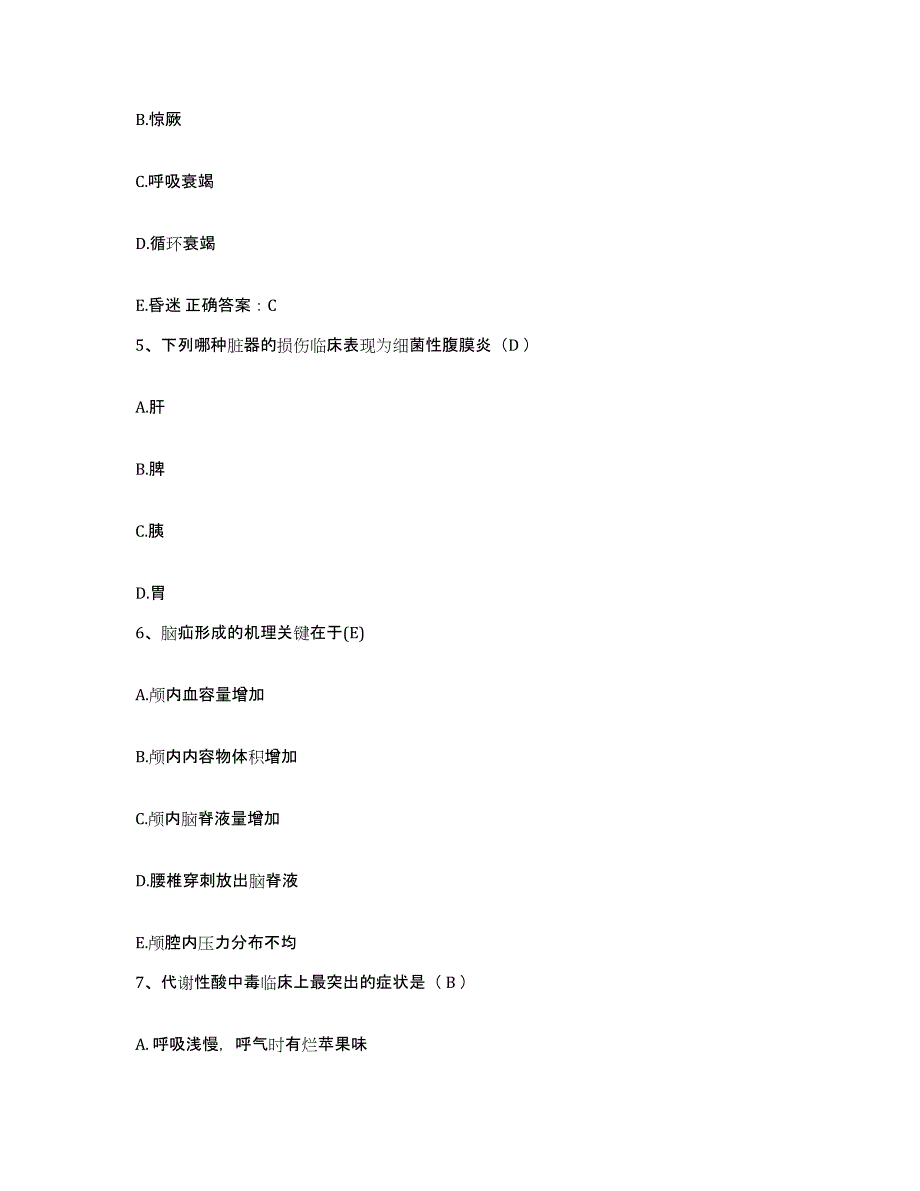 B.惊厥

C.呼吸衰竭

D.循环衰竭

E.昏迷 正确答案：C

5、下列哪种脏器的损伤临床表现为细菌性腹膜炎（D）

A.肝

B.脾

C.胰

D.胃

6、脑疝形成的机理关键在于(E)

A.颅内血容量增加

B.颅内内容物体积增加

C.颅内脑脊液量增加

D.腰椎穿刺放出脑脊液

E.颅腔内压力分布不均

7、代谢性酸中毒临床上最突出的症状是（B）

A. 呼吸浅慢，呼气时有烂苹果味